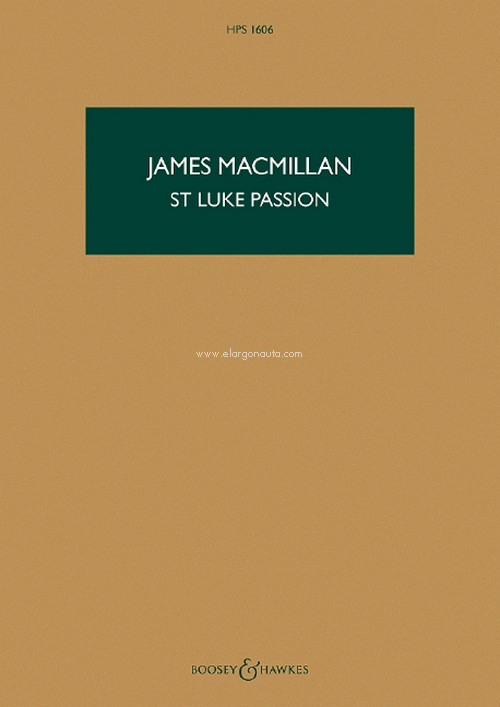 HPS 1606

JAMES MACMILLAN
ST LUKE PASSION

www.elargonauta.com

BOOSEY & HAWKES